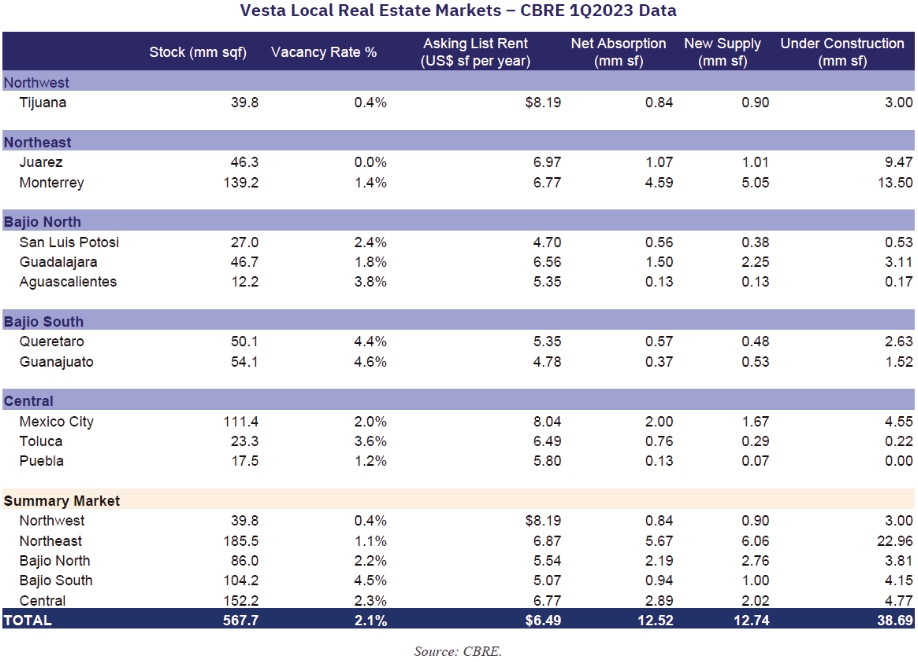 Vesta Local Real Estate Markets – CBRE 1Q2023 Data

| | Stock (mm sqf) | Vacancy Rate % | Asking List Rent (US$ sf per year) | Net Absorption (mm sf) | New Supply (mm sf) | Under Construction (mm sf) |
|---|---|---|---|---|---|---|
| Northwest | | | | | | |
| Tijuana | 39.8 | 0.4% | $8.19 | 0.84 | 0.90 | 3.00 |
| Northeast | | | | | | |
| Juarez | 46.3 | 0.0% | 6.97 | 1.07 | 1.01 | 9.47 |
| Monterrey | 139.2 | 1.4% | 6.77 | 4.59 | 5.05 | 13.50 |
| Bajio North | | | | | | |
| San Luis Potosi | 27.0 | 2.4% | 4.70 | 0.56 | 0.38 | 0.53 |
| Guadalajara | 46.7 | 1.8% | 6.56 | 1.50 | 2.25 | 3.11 |
| Aguascalientes | 12.2 | 3.8% | 5.35 | 0.13 | 0.13 | 0.17 |
| Bajio South | | | | | | |
| Queretaro | 50.1 | 4.4% | 5.35 | 0.57 | 0.48 | 2.63 |
| Guanajuato | 54.1 | 4.6% | 4.78 | 0.37 | 0.53 | 1.52 |
| Central | | | | | | |
| Mexico City | 111.4 | 2.0% | 8.04 | 2.00 | 1.67 | 4.55 |
| Toluca | 23.3 | 3.6% | 6.49 | 0.76 | 0.29 | 0.22 |
| Puebla | 17.5 | 1.2% | 5.80 | 0.13 | 0.07 | 0.00 |
| Summary Market | | | | | | |
| Northwest | 39.8 | 0.4% | $8.19 | 0.84 | 0.90 | 3.00 |
| Northeast | 185.5 | 1.1% | 6.87 | 5.67 | 6.06 | 22.96 |
| Bajio North | 86.0 | 2.2% | 5.54 | 2.19 | 2.76 | 3.81 |
| Bajio South | 104.2 | 4.5% | 5.07 | 0.94 | 1.00 | 4.15 |
| Central | 152.2 | 2.3% | 6.77 | 2.89 | 2.02 | 4.77 |
| TOTAL | 567.7 | 2.1% | $6.49 | 12.52 | 12.74 | 38.69 |

Source: CBRE.